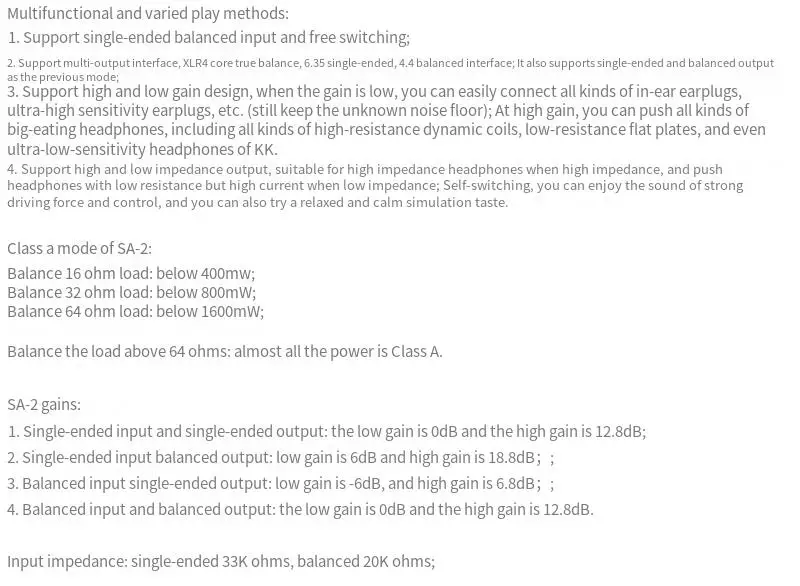 Multifunctional and varied play methods:
1. Support single-ended balanced input and free switching;
2. Support multi-output interface, XLR4 core true balance, 6.35 single-ended, 4.4 balanced interface; It also supports single-ended and balanced output as the previous mode;
3. Support high and low gain design, when the gain is low, you can easily connect all kinds of in-ear earplugs, ultra-high sensitivity earplugs, etc. (still keep the unknown noise floor); At high gain, you can push all kinds of big-eating headphones, including all kinds of high-resistance dynamic coils, low-resistance flat plates, and even ultra-low-sensitivity headphones of KK.
4. Support high and low impedance output, suitable for high impedance headphones when high impedance, and push headphones with low resistance but high current when low impedance; Self-switching, you can enjoy the sound of strong driving force and control, and you can also try a relaxed and calm simulation taste.

Class a mode of SA-2:
Balance 16 ohm load: below 400mw;
Balance 32 ohm load: below 800mW;
Balance 64 ohm load: below 1600mW;

Balance the load above 64 ohms: almost all the power is Class A.

SA-2 gains:
1. Single-ended input and single-ended output: the low gain is 0dB and the high gain is 12.8dB;
2. Single-ended input balanced output: low gain is 6dB and high gain is 18.8dB; ;
3. Balanced input single-ended output: low gain is -6dB, and high gain is 6.8dB; ;
4. Balanced input and balanced output: the low gain is 0dB and the high gain is 12.8dB.

Input impedance: single-ended 33K ohms, balanced 20K ohms;